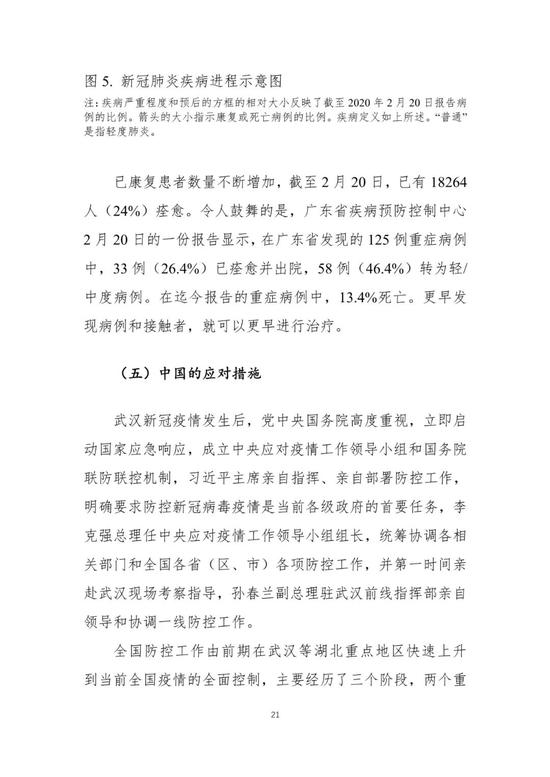 图 5. 新冠肺炎疾病进程示意图
注：疾病严重程度和预后的方框的相对大小反映了截至 2020 年 2 月 20 日报告病例的比例。箭头的大小指示康复或死亡病例的比例。疾病定义如上所述。“普通”是指轻度肺炎。

已康复患者数量不断增加，截至 2 月 20 日，已有 18264 人（24%）痊愈。令人鼓舞的是，广东省疾病预防控制中心 2 月 20 日的一份报告显示，在广东省发现的 125 例重症病例中，33 例（26.4%）已痊愈并出院，58 例（46.4%）转为轻/中度病例。在迄今报告的重症病例中，13.4%死亡。更早发现病例和接触者，就可以更早进行治疗。

（五）中国的应对措施

武汉新冠疫情发生后，党中央国务院高度重视，立即启动国家应急响应，成立中央应对疫情工作领导小组和国务院联防联控机制，习近平主席亲自指挥、亲自部署防控工作，明确要求防控新冠病毒疫情是当前各级政府的首要任务，李克强总理任中央应对疫情工作领导小组组长，统筹协调各相关部门和全国各省（区、市）各项防控工作，并第一时间亲赴武汉现场考察指导，孙春兰副总理驻武汉前线指挥部亲自领导和协调一线防控工作。

全国防控工作由前期在武汉等湖北重点地区快速上升到当前全国疫情的全面控制，主要经历了三个阶段，两个重

21